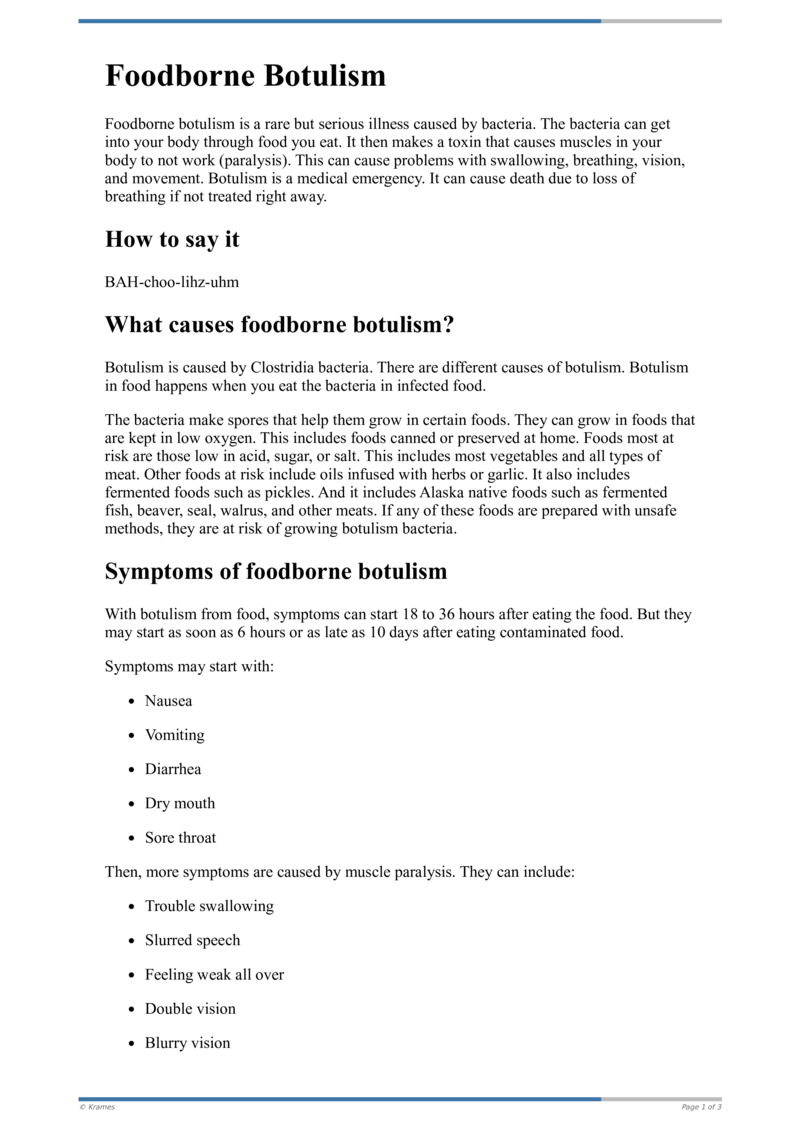 Foodborne Botulism

Foodborne botulism is a rare but serious illness caused by bacteria. The bacteria can get into your body through food you eat. It then makes a toxin that causes muscles in your body to not work (paralysis). This can cause problems with swallowing, breathing, vision, and movement. Botulism is a medical emergency. It can cause death due to loss of breathing if not treated right away.

How to say it

BAH-choo-lihz-uhm

What causes foodborne botulism?

Botulism is caused by Clostridia bacteria. There are different causes of botulism. Botulism in food happens when you eat the bacteria in infected food.

The bacteria make spores that help them grow in certain foods. They can grow in foods that are kept in low oxygen. This includes foods canned or preserved at home. Foods most at risk are those low in acid, sugar, or salt. This includes most vegetables and all types of meat. Other foods at risk include oils infused with herbs or garlic. It also includes fermented foods such as pickles. And it includes Alaska native foods such as fermented fish, beaver, seal, walrus, and other meats. If any of these foods are prepared with unsafe methods, they are at risk of growing botulism bacteria.

Symptoms of foodborne botulism

With botulism from food, symptoms can start 18 to 36 hours after eating the food. But they may start as soon as 6 hours or as late as 10 days after eating contaminated food.

Symptoms may start with:

• Nausea
• Vomiting
• Diarrhea
• Dry mouth
• Sore throat

Then, more symptoms are caused by muscle paralysis. They can include:

• Trouble swallowing
• Slurred speech
• Feeling weak all over
• Double vision
• Blurry vision

© Krames
Page 1 of 3